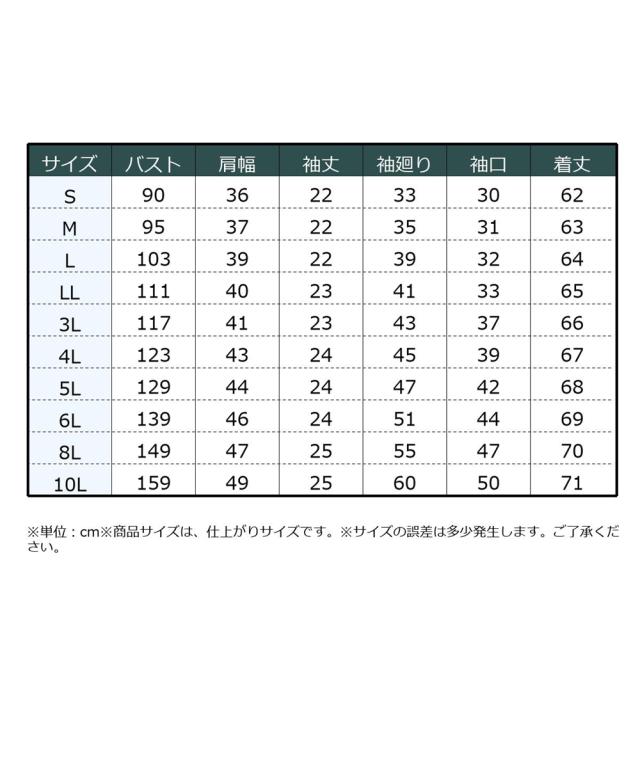 | サイズ | バスト | 肩幅 | 袖丈 | 袖廻り | 袖口 | 着丈 |
|---|---|---|---|---|---|---|
| S | 90 | 36 | 22 | 33 | 30 | 62 |
| M | 95 | 37 | 22 | 35 | 31 | 63 |
| L | 103 | 39 | 22 | 39 | 32 | 64 |
| LL | 111 | 40 | 23 | 41 | 33 | 65 |
| 3L | 117 | 41 | 23 | 43 | 37 | 66 |
| 4L | 123 | 43 | 24 | 45 | 39 | 67 |
| 5L | 129 | 44 | 24 | 47 | 42 | 68 |
| 6L | 139 | 46 | 24 | 51 | 44 | 69 |
| 8L | 149 | 47 | 25 | 55 | 47 | 70 |
| 10L | 159 | 49 | 25 | 60 | 50 | 71 |

※単位：cm※商品サイズは、仕上がりサイズです。※サイズの誤差は多少発生します。ご了承ください。